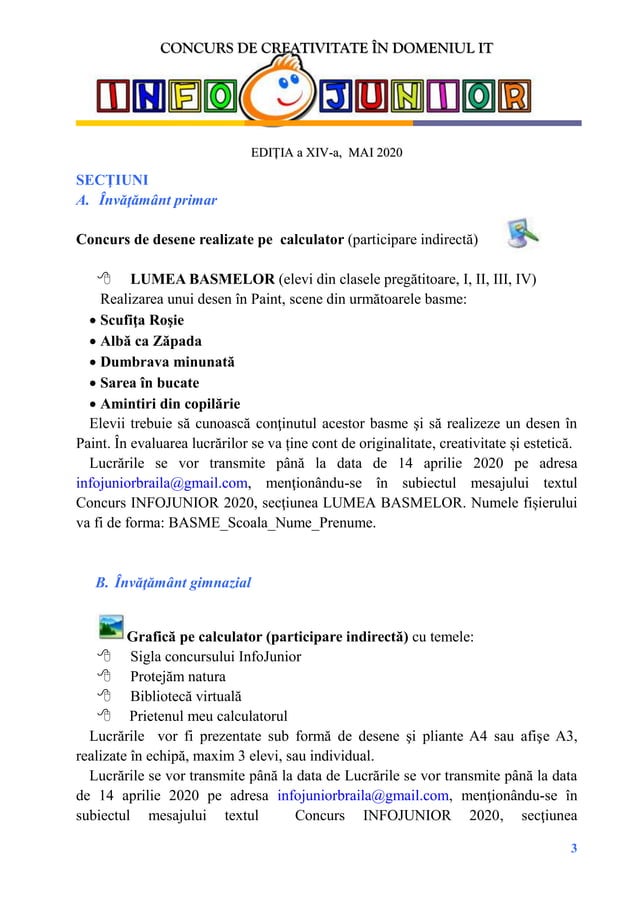 CONCURS DE CREATIVITATE ÎN DOMENIUL IT

INFO JUNIOR

EDIŢIA a XIV-a, MAI 2020

SECŢIUNI
A. Învăţământ primar

Concurs de desene realizate pe calculator (participare indirectă)

LUMEA BASMELOR (elevi din clasele pregătitoare, I, II, III, IV)
Realizarea unui desen în Paint, scene din următoarele basme:
• Scufiţa Roşie
• Albă ca Zăpada
• Dumbrava minunată
• Sarea în bucate
• Amintiri din copilărie
Elevii trebuie să cunoască conţinutul acestor basme şi să realizeze un desen în Paint. În evaluarea lucrărilor se va ţine cont de originalitate, creativitate şi estetică.
Lucrările se vor transmite până la data de 14 aprilie 2020 pe adresa infojuniorbraila@gmail.com, menţionându-se în subiectul mesajului textul Concurs INFOJUNIOR 2020, secţiunea LUMEA BASMELOR. Numele fişierului va fi de forma: BASME_Scoala_Nume_Prenume.

B. Învăţământ gimnazial

Grafică pe calculator (participare indirectă) cu temele:
Sigla concursului InfoJunior
Protejăm natura
Bibliotecă virtuală
Prietenul meu calculatorul
Lucrările vor fi prezentate sub formă de desene şi pliante A4 sau afişe A3, realizate în echipă, maxim 3 elevi, sau individual.
Lucrările se vor transmite până la data de Lucrările se vor transmite până la data de 14 aprilie 2020 pe adresa infojuniorbraila@gmail.com, menţionându-se în subiectul mesajului textul Concurs INFOJUNIOR 2020, secţiunea

3